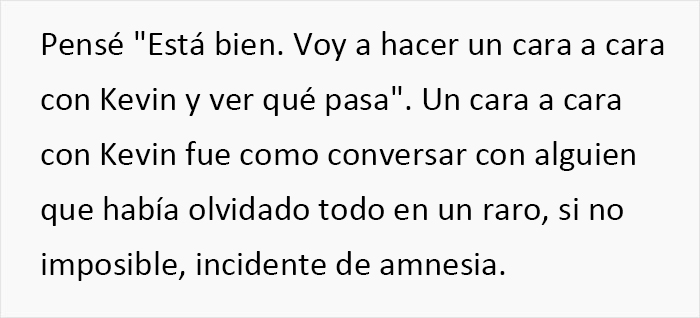 Pensé "Está bien. Voy a hacer un cara a cara con Kevin y ver qué pasa". Un cara a cara con Kevin fue como conversar con alguien que había olvidado todo en un raro, si no imposible, incidente de amnesia.